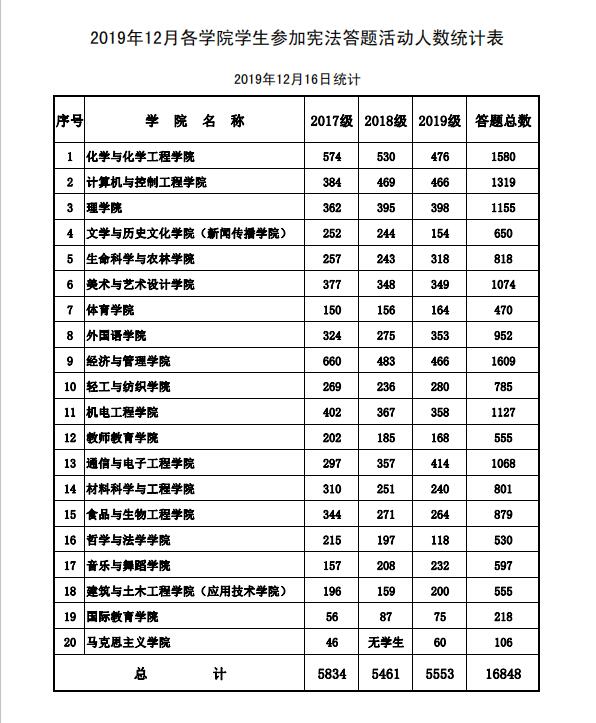 2019年12月各学院学生参加宪法答题活动人数统计表

2019年12月16日统计

| 序号 | 学 院 名 称 | 2017级 | 2018级 | 2019级 | 答题总数 |
|---|---|---|---|---|---|
| 1 | 化学与化学工程学院 | 574 | 530 | 476 | 1580 |
| 2 | 计算机与控制工程学院 | 384 | 469 | 466 | 1319 |
| 3 | 理学院 | 362 | 395 | 398 | 1155 |
| 4 | 文学与历史文化学院（新闻传播学院） | 252 | 244 | 154 | 650 |
| 5 | 生命科学与农林学院 | 257 | 243 | 318 | 818 |
| 6 | 美术与艺术设计学院 | 377 | 348 | 349 | 1074 |
| 7 | 体育学院 | 150 | 156 | 164 | 470 |
| 8 | 外国语学院 | 324 | 275 | 353 | 952 |
| 9 | 经济与管理学院 | 660 | 483 | 466 | 1609 |
| 10 | 轻工与纺织学院 | 269 | 236 | 280 | 785 |
| 11 | 机电工程学院 | 402 | 367 | 358 | 1127 |
| 12 | 教师教育学院 | 202 | 185 | 168 | 555 |
| 13 | 通信与电子工程学院 | 297 | 357 | 414 | 1068 |
| 14 | 材料科学与工程学院 | 310 | 251 | 240 | 801 |
| 15 | 食品与生物工程学院 | 344 | 271 | 264 | 879 |
| 16 | 哲学与法学学院 | 215 | 197 | 118 | 530 |
| 17 | 音乐与舞蹈学院 | 157 | 208 | 232 | 597 |
| 18 | 建筑与土木工程学院（应用技术学院） | 196 | 159 | 200 | 555 |
| 19 | 国际教育学院 | 56 | 87 | 75 | 218 |
| 20 | 马克思主义学院 | 46 | 无学生 | 60 | 106 |
| 总 计 | | 5834 | 5461 | 5553 | 16848 |